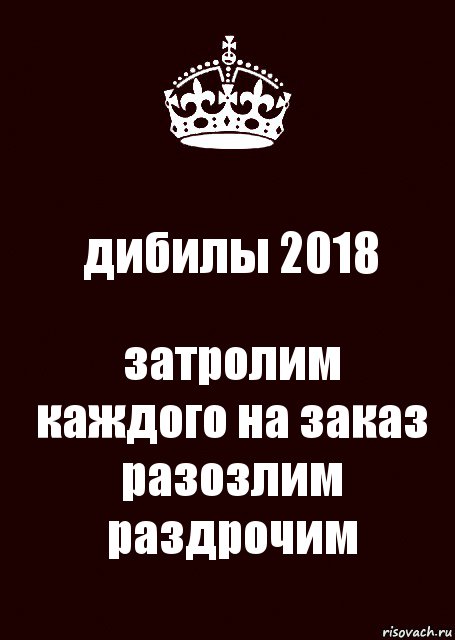 дибилы 2018

затролим каждого на заказ разозлим раздрочим

risovach.ru